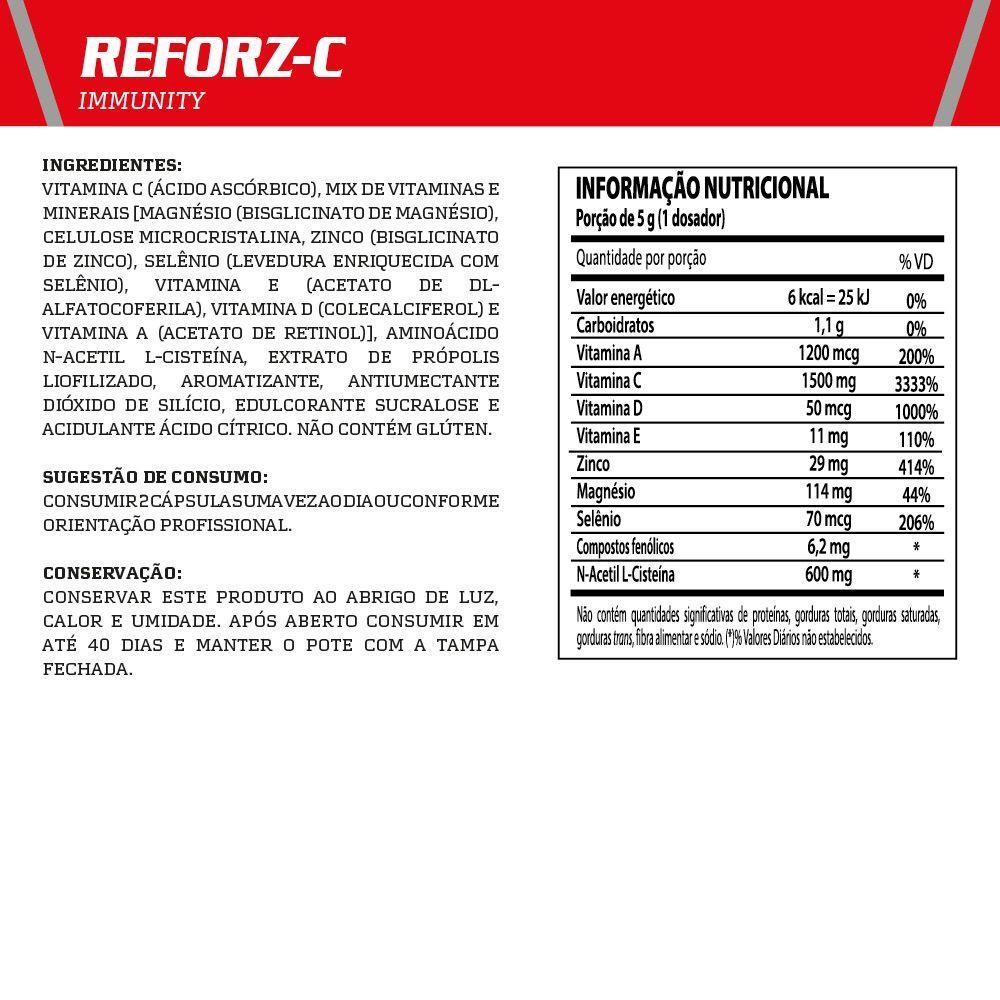 REFORZ-C
IMMUNITY

INGREDIENTES:
VITAMINA C (ÁCIDO ASCÓRBICO), MIX DE VITAMINAS E MINERAIS [MAGNÉSIO (BISGLICINATO DE MAGNÉSIO), CELULOSE MICROCRISTALINA, ZINCO (BISGLICINATO DE ZINCO), SELÊNIO (LEVEDURA ENRIQUECIDA COM SELÊNIO), VITAMINA E (ACETATO DE DL-ALFATOCOFERILA), VITAMINA D (COLECALCIFEROL) E VITAMINA A (ACETATO DE RETINOL)], AMINOÁCIDO N-ACETIL L-CISTEÍNA, EXTRATO DE PRÓPOLIS LIOFILIZADO, AROMATIZANTE, ANTIUMECTANTE DIÓXIDO DE SILÍCIO, EDULCORANTE SUCRALOSE E ACIDULANTE ÁCIDO CÍTRICO. NÃO CONTÉM GLÚTEN.

SUGESTÃO DE CONSUMO:
CONSUMIR 2 CÁPSULAS UMA VEZ AO DIA OU CONFORME ORIENTAÇÃO PROFISSIONAL.

CONSERVAÇÃO:
CONSERVAR ESTE PRODUTO AO ABRIGO DE LUZ, CALOR E UMIDADE. APÓS ABERTO CONSUMIR EM ATÉ 40 DIAS E MANTER O POTE COM A TAMPA FECHADA.

INFORMAÇÃO NUTRICIONAL
Porção de 5 g (1 dosador)

| Quantidade por porção | | % VD |
|---|---|---|
| Valor energético | 6 kcal = 25 kJ | 0% |
| Carboidratos | 1,1 g | 0% |
| Vitamina A | 1200 mcg | 200% |
| Vitamina C | 1500 mg | 3333% |
| Vitamina D | 50 mcg | 1000% |
| Vitamina E | 11 mg | 110% |
| Zinco | 29 mg | 414% |
| Magnésio | 114 mg | 44% |
| Selênio | 70 mcg | 206% |
| Compostos fenólicos | 6,2 mg | * |
| N-Acetil L-Cisteína | 600 mg | * |

Não contém quantidades significativas de proteínas, gorduras totais, gorduras saturadas, gorduras trans, fibra alimentar e sódio. (*)% Valores Diários não estabelecidos.